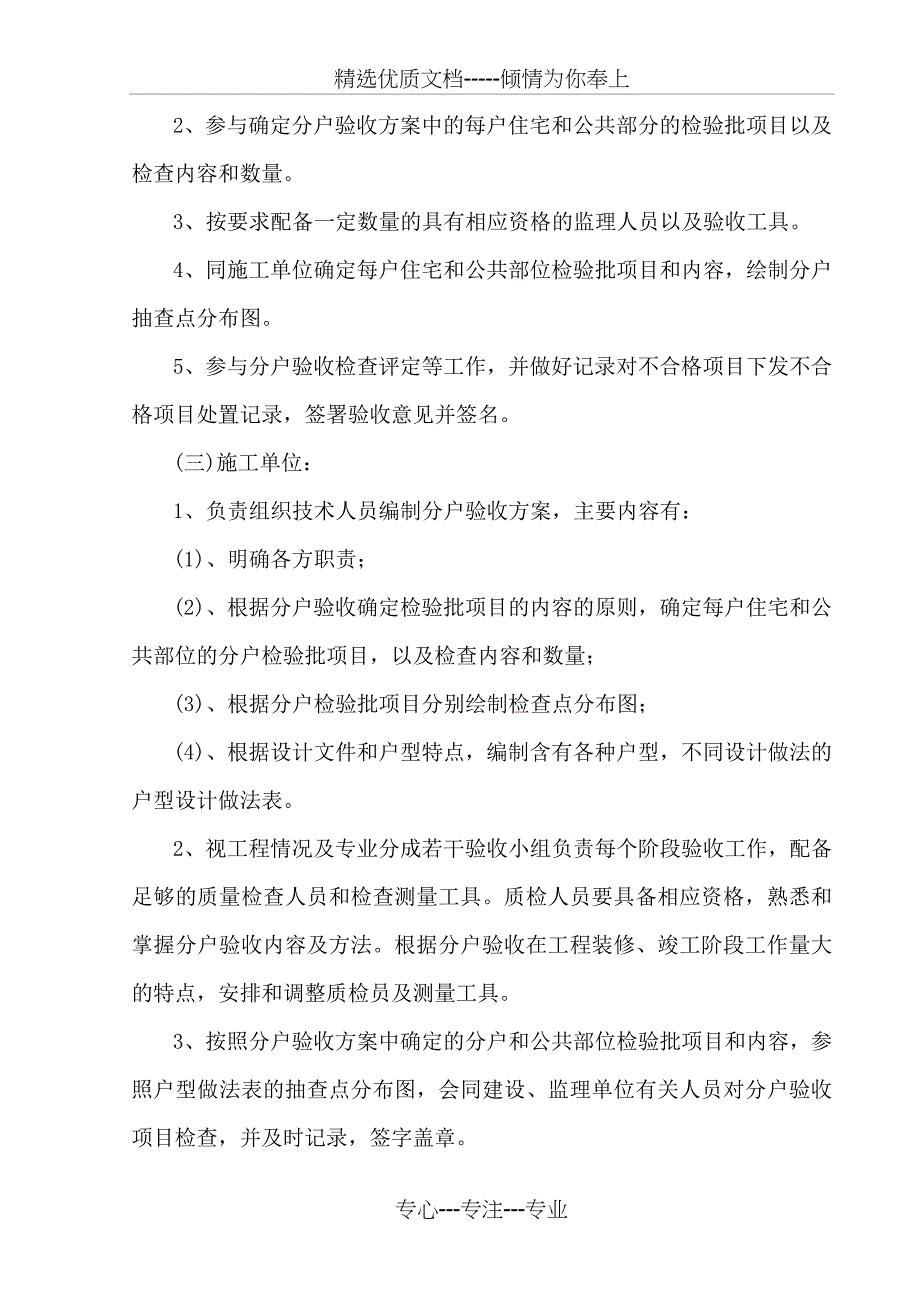 精选优质文档-----倾情为你奉上

2、参与确定分户验收方案中的每户住宅和公共部分的检验批项目以及检查内容和数量。

3、按要求配备一定数量的具有相应资格的监理人员以及验收工具。

4、同施工单位确定每户住宅和公共部位检验批项目和内容，绘制分户抽查点分布图。

5、参与分户验收检查评定等工作，并做好记录对不合格项目下发不合格项目处置记录，签署验收意见并签名。

(三)施工单位：

1、负责组织技术人员编制分户验收方案，主要内容有：

(1)、明确各方职责；

(2)、根据分户验收确定检验批项目的内容的原则，确定每户住宅和公共部位的分户检验批项目，以及检查内容和数量；

(3)、根据分户检验批项目分别绘制检查点分布图；

(4)、根据设计文件和户型特点，编制含有各种户型，不同设计做法的户型设计做法表。

2、视工程情况及专业分成若干验收小组负责每个阶段验收工作，配备足够的质量检查人员和检查测量工具。质检人员要具备相应资格，熟悉和掌握分户验收内容及方法。根据分户验收在工程装修、竣工阶段工作量大的特点，安排和调整质检员及测量工具。

3、按照分户验收方案中确定的分户和公共部位检验批项目和内容，参照户型做法表的抽查点分布图，会同建设、监理单位有关人员对分户验收项目检查，并及时记录，签字盖章。

专心---专注---专业